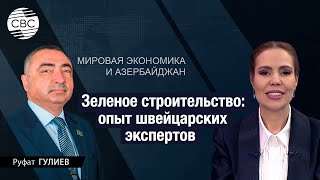 CBC

МИРОВАЯ ЭКОНОМИКА
И АЗЕРБАЙДЖАН

Зеленое строительство: опыт швейцарских экспертов

Руфат ГУЛИЕВ